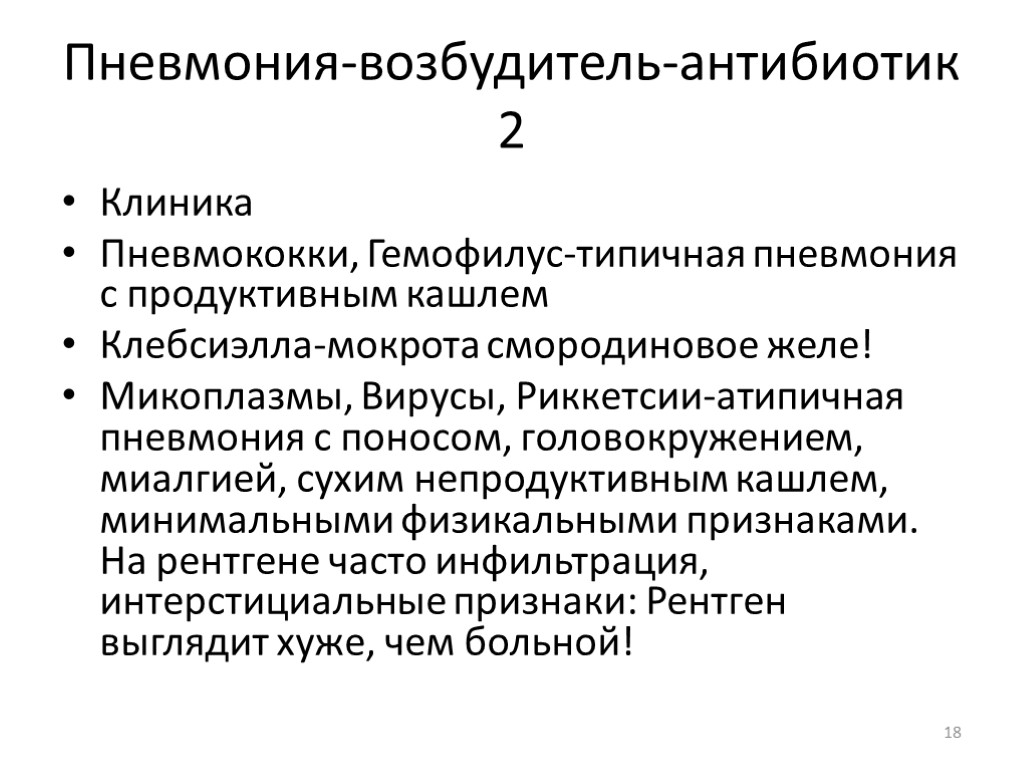 Пневмония-возбудитель-антибиотик 2

• Клиника
• Пневмококки, Гемофилус-типичная пневмония с продуктивным кашлем
• Клебсиэлла-мокрота смородиновое желе!
• Микоплазмы, Вирусы, Риккетсии-атипичная пневмония с поносом, головокружением, миалгией, сухим непродуктивным кашлем, минимальными физикальными признаками. На рентгене часто инфильтрация, интерстициальные признаки: Рентген выглядит хуже, чем больной!

18